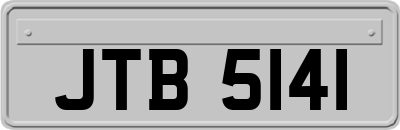 JTB 5141